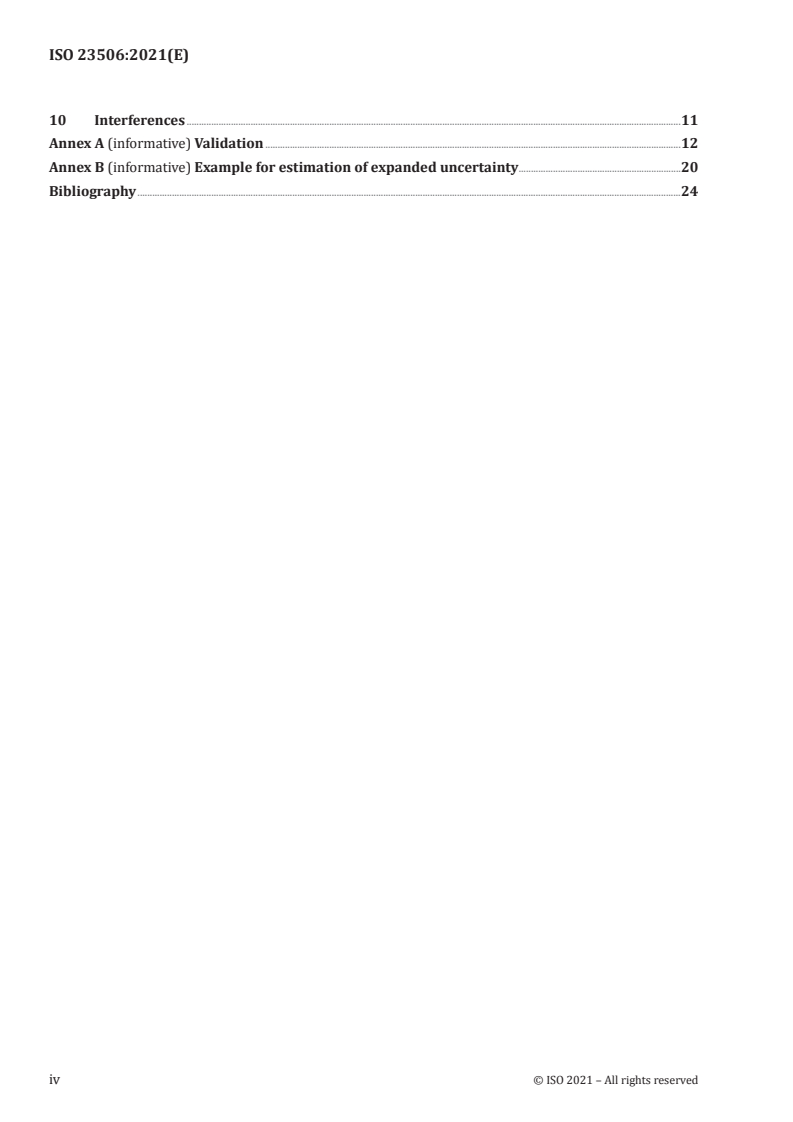 ISO 23506:2021(E)

10 Interferences 11
Annex A (informative) Validation 12
Annex B (informative) Example for estimation of expanded uncertainty 20
Bibliography 24

iv © ISO 2021 – All rights reserved